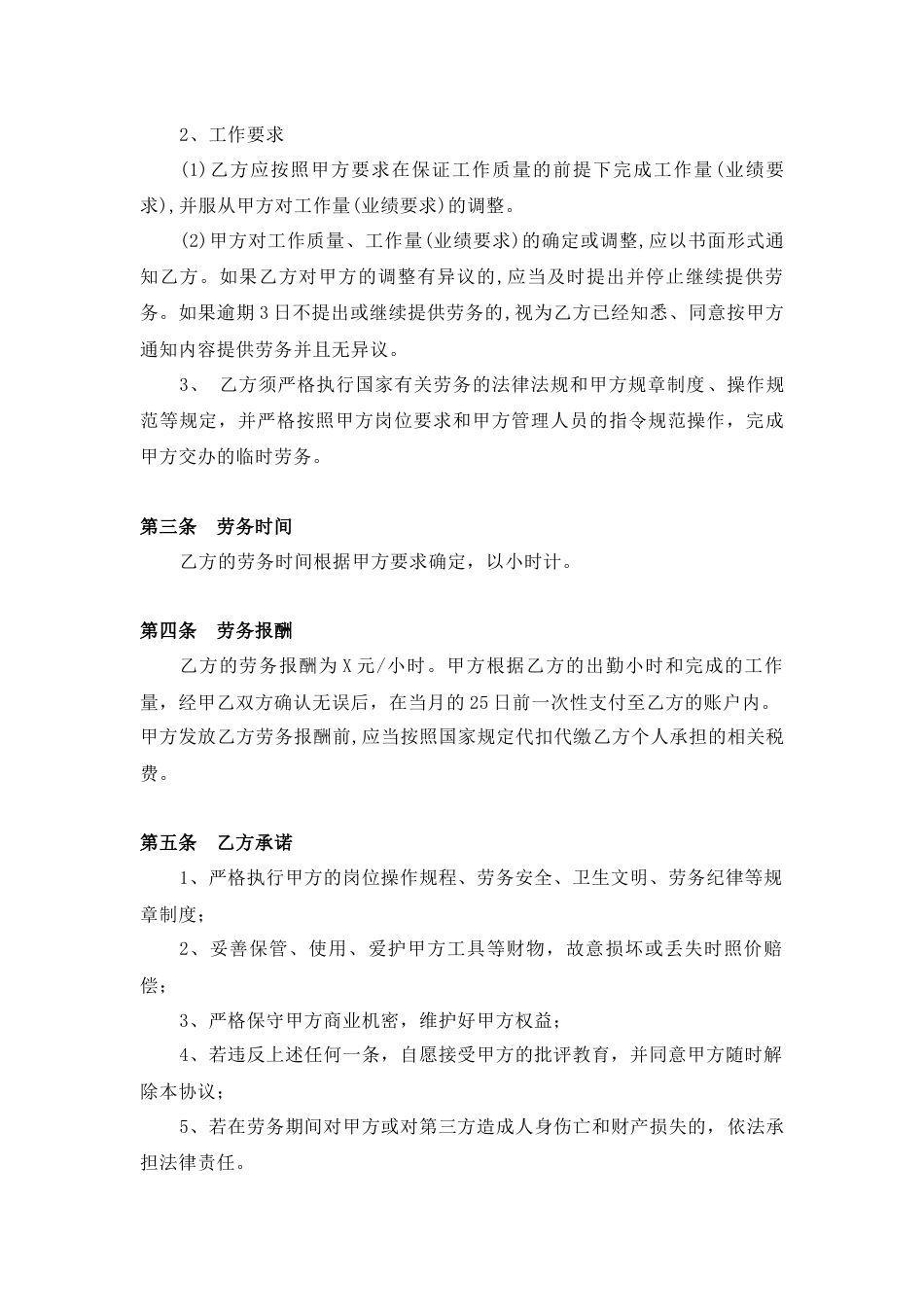 2、工作要求

(1)乙方应按照甲方要求在保证工作质量的前提下完成工作量(业绩要求),并服从甲方对工作量(业绩要求)的调整。

(2)甲方对工作质量、工作量(业绩要求)的确定或调整,应以书面形式通知乙方。如果乙方对甲方的调整有异议的,应当及时提出并停止继续提供劳务。如果逾期3日不提出或继续提供劳务的,视为乙方已经知悉、同意按甲方通知内容提供劳务并且无异议。

3、 乙方须严格执行国家有关劳务的法律法规和甲方规章制度、操作规范等规定，并严格按照甲方岗位要求和甲方管理人员的指令规范操作，完成甲方交办的临时劳务。

第三条 劳务时间

乙方的劳务时间根据甲方要求确定，以小时计。

第四条 劳务报酬

乙方的劳务报酬为X元/小时。甲方根据乙方的出勤小时和完成的工作量，经甲乙双方确认无误后，在当月的25日前一次性支付至乙方的账户内。甲方发放乙方劳务报酬前,应当按照国家规定代扣代缴乙方个人承担的相关税费。

第五条 乙方承诺

1、严格执行甲方的岗位操作规程、劳务安全、卫生文明、劳务纪律等规章制度；

2、妥善保管、使用、爱护甲方工具等财物，故意损坏或丢失时照价赔偿；

3、严格保守甲方商业机密，维护好甲方权益；

4、若违反上述任何一条，自愿接受甲方的批评教育，并同意甲方随时解除本协议；

5、若在劳务期间对甲方或对第三方造成人身伤亡和财产损失的，依法承担法律责任。